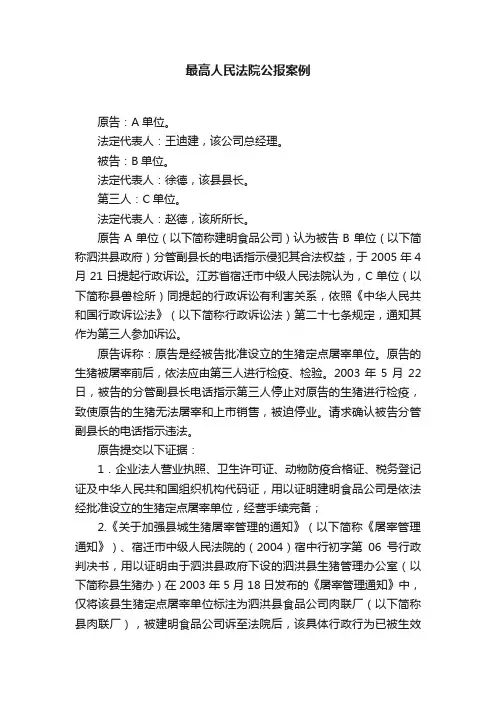 最高人民法院公报案例

原告：A 单位。

法定代表人：王迪建，该公司总经理。

被告：B 单位。

法定代表人：徐德，该县县长。

第三人：C 单位。

法定代表人：赵德，该所所长。

原告 A 单位（以下简称建明食品公司）认为被告 B 单位（以下简称泗洪县政府）分管副县长的电话指示侵犯其合法权益，于 2005 年 4 月 21 日提起行政诉讼。江苏省宿迁市中级人民法院认为，C 单位（以下简称县兽检所）同提起的行政诉讼有利害关系，依照《中华人民共和国行政诉讼法》（以下简称行政诉讼法）第二十七条规定，通知其作为第三人参加诉讼。

原告诉称：原告是经被告批准设立的生猪定点屠宰单位。原告的生猪被屠宰前后，依法应由第三人进行检疫、检验。2003 年 5 月 22 日，被告的分管副县长电话指示第三人停止对原告的生猪进行检疫，致使原告的生猪无法屠宰和上市销售，被迫停业。请求确认被告分管副县长的电话指示违法。

原告提交以下证据：

1．企业法人营业执照、卫生许可证、动物防疫合格证、税务登记证及中华人民共和国组织机构代码证，用以证明建明食品公司是依法经批准设立的生猪定点屠宰单位，经营手续完备；

2.《关于加强县城生猪屠宰管理的通知》（以下简称《屠宰管理通知》）、宿迁市中级人民法院的（2004）宿中行初字第 06 号行政判决书，用以证明由于泗洪县政府下设的泗洪县生猪管理办公室（以下简称县生猪办）在 2003 年 5 月 18 日发布的《屠宰管理通知》中，仅将该县生猪定点屠宰单位标注为泗洪县食品公司肉联厂（以下简称县肉联厂），被建明食品公司诉至法院后，该具体行政行为已被生效